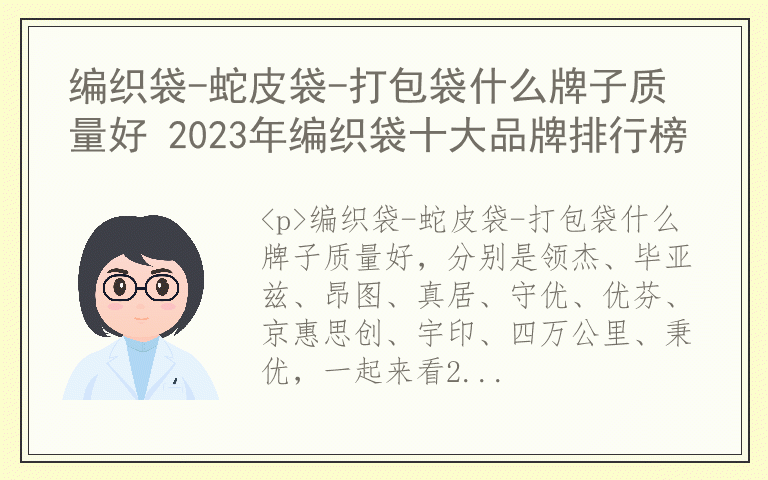 编织袋-蛇皮袋-打包袋什么牌子质量好 2023年编织袋十大品牌排行榜

<p>编织袋-蛇皮袋-打包袋什么牌子质量好，分别是领杰、毕亚兹、昂图、真居、守优、优芬、京惠思创、宇印、四万公里、秉优，一起来看2...